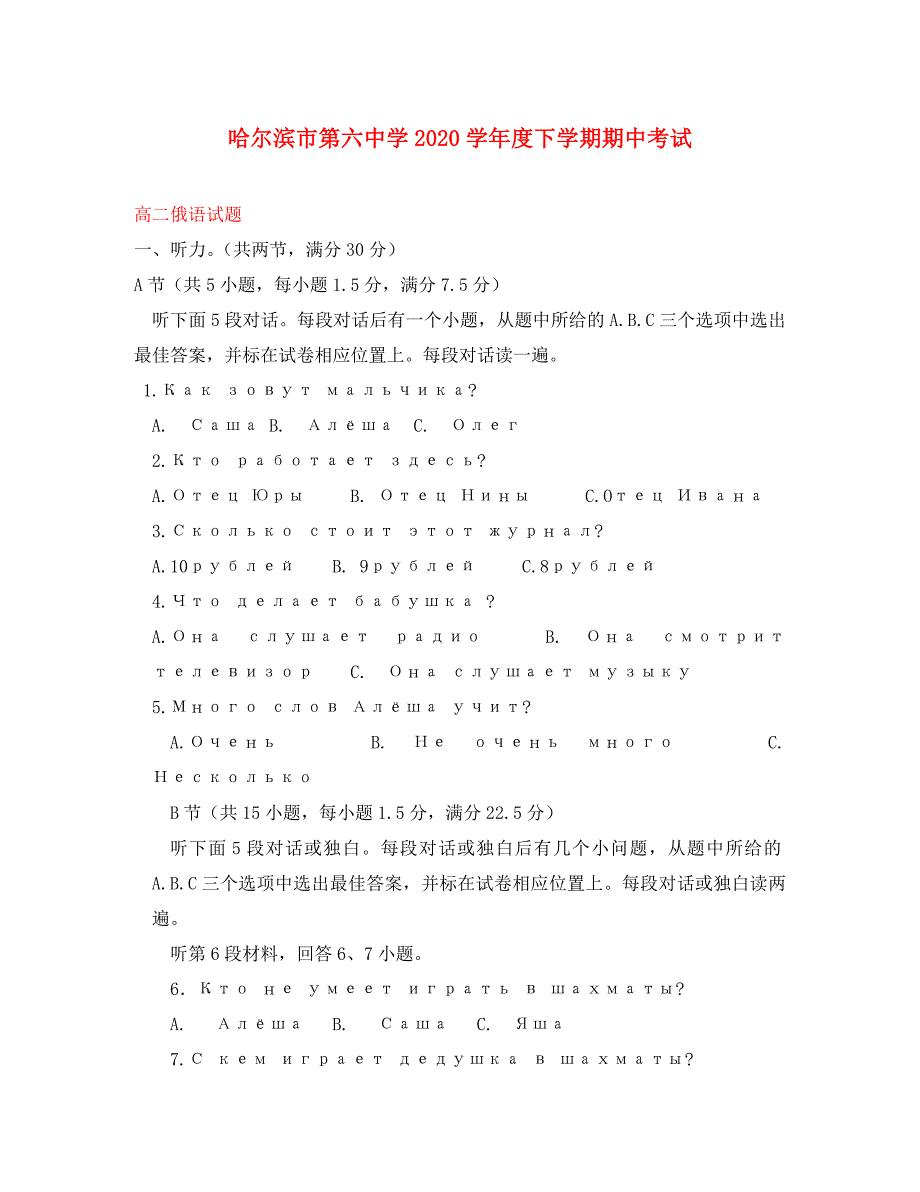 哈尔滨市第六中学2020学年度下学期期中考试

高二俄语试题

一、听力。（共两节，满分30分）

A节（共5小题，每小题1.5分，满分7.5分）

听下面5段对话。每段对话后有一个小题，从题中所给的A.B.C三个选项中选出最佳答案，并标在试卷相应位置上。每段对话读一遍。

1.Как зовут мальчика?

A. Саша B. Алёша C. Олег

2.Кто работает здесь?

A.Отец Юры B. Отец Нины C.Отец Ивана

3.Сколько стоит этот журнал?

A.10рублей B. 9рублей C.8рублей

4.Что делает бабушка ?

A.Она слушает радио B. Она смотрит телевизор C. Она слушает музыку

5.Много слов Алёша учит?

A.Очень B. Не очень много C. Несколько

B节（共15小题，每小题1.5分，满分22.5分）

听下面5段对话或独白。每段对话或独白后有几个小问题，从题中所给的A.B.C三个选项中选出最佳答案，并标在试卷相应位置上。每段对话或独白读两遍。

听第6段材料，回答6、7小题。

6. Кто не умеет играть в шахматы?

A. Алёша B. Саша C. Яша

7.С кем играет дедушка в шахматы?